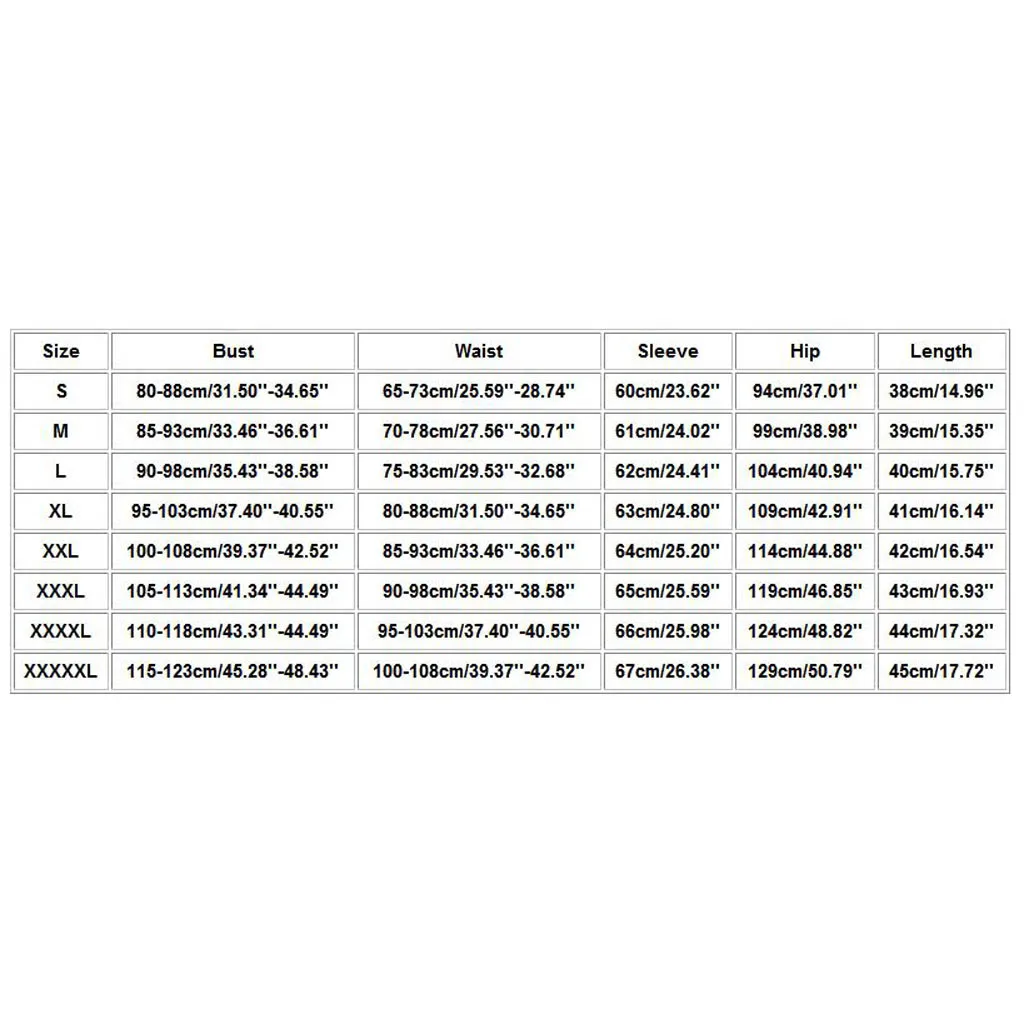 | Size | Bust | Waist | Sleeve | Hip | Length |
|---|---|---|---|---|---|
| S | 80-88cm/31.50''-34.65'' | 65-73cm/25.59''-28.74'' | 60cm/23.62'' | 94cm/37.01'' | 38cm/14.96'' |
| M | 85-93cm/33.46''-36.61'' | 70-78cm/27.56''-30.71'' | 61cm/24.02'' | 99cm/38.98'' | 39cm/15.35'' |
| L | 90-98cm/35.43''-38.58'' | 75-83cm/29.53''-32.68'' | 62cm/24.41'' | 104cm/40.94'' | 40cm/15.75'' |
| XL | 95-103cm/37.40''-40.55'' | 80-88cm/31.50''-34.65'' | 63cm/24.80'' | 109cm/42.91'' | 41cm/16.14'' |
| XXL | 100-108cm/39.37''-42.52'' | 85-93cm/33.46''-36.61'' | 64cm/25.20'' | 114cm/44.88'' | 42cm/16.54'' |
| XXXL | 105-113cm/41.34''-44.49'' | 90-98cm/35.43''-38.58'' | 65cm/25.59'' | 119cm/46.85'' | 43cm/16.93'' |
| XXXXL | 110-118cm/43.31''-44.49'' | 95-103cm/37.40''-40.55'' | 66cm/25.98'' | 124cm/48.82'' | 44cm/17.32'' |
| XXXXXL | 115-123cm/45.28''-48.43'' | 100-108cm/39.37''-42.52'' | 67cm/26.38'' | 129cm/50.79'' | 45cm/17.72'' |